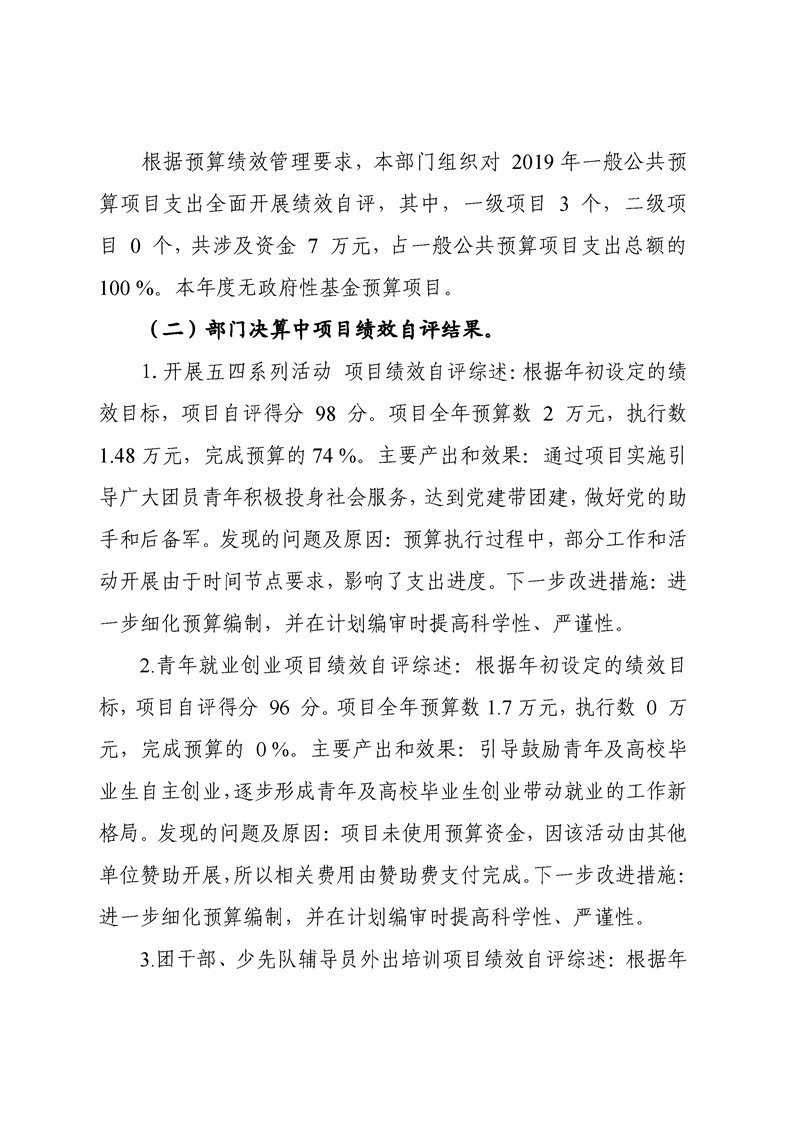 根据预算绩效管理要求，本部门组织对 2019 年一般公共预算项目支出全面开展绩效自评，其中，一级项目 3 个，二级项目 0 个，共涉及资金 7 万元，占一般公共预算项目支出总额的 100 %。本年度无政府性基金预算项目。

（二）部门决算中项目绩效自评结果。

1. 开展五四系列活动 项目绩效自评综述：根据年初设定的绩效目标，项目自评得分 98 分。项目全年预算数 2 万元，执行数 1.48 万元，完成预算的 74 %。主要产出和效果：通过项目实施引导广大团员青年积极投身社会服务，达到党建带团建，做好党的助手和后备军。发现的问题及原因：预算执行过程中，部分工作和活动开展由于时间节点要求，影响了支出进度。下一步改进措施：进一步细化预算编制，并在计划编审时提高科学性、严谨性。

2.青年就业创业项目绩效自评综述：根据年初设定的绩效目标，项目自评得分 96 分。项目全年预算数 1.7 万元，执行数 0 万元，完成预算的 0 %。主要产出和效果：引导鼓励青年及高校毕业生自主创业，逐步形成青年及高校毕业生创业带动就业的工作新格局。发现的问题及原因：项目未使用预算资金，因该活动由其他单位赞助开展，所以相关费用由赞助费支付完成。下一步改进措施：进一步细化预算编制，并在计划编审时提高科学性、严谨性。

3.团干部、少先队辅导员外出培训项目绩效自评综述：根据年